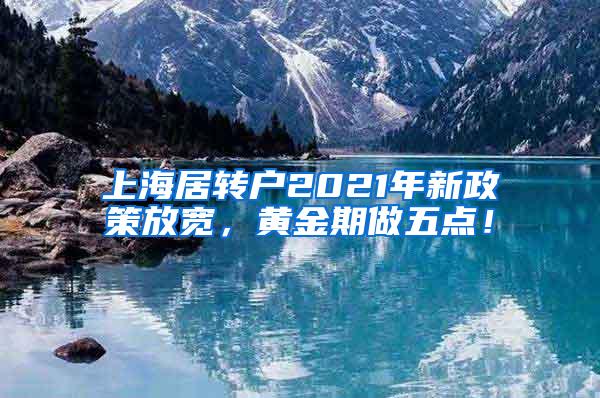 上海居转户2021年新政策放宽，黄金期做五点！